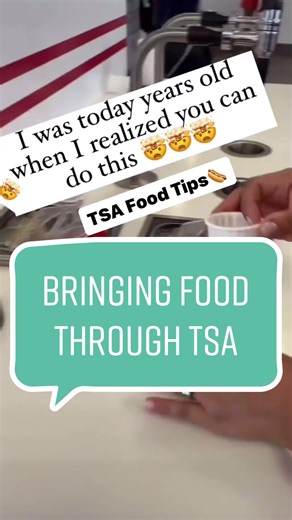 I was today years old when I realized you can do this 🤯🤯🤯🤯

TSA Food Tips 🌭

BRINGING FOOD THROUGH TSA